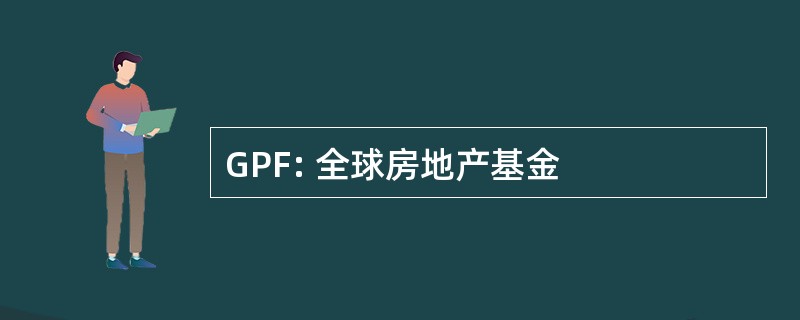 GPF: 全球房地产基金